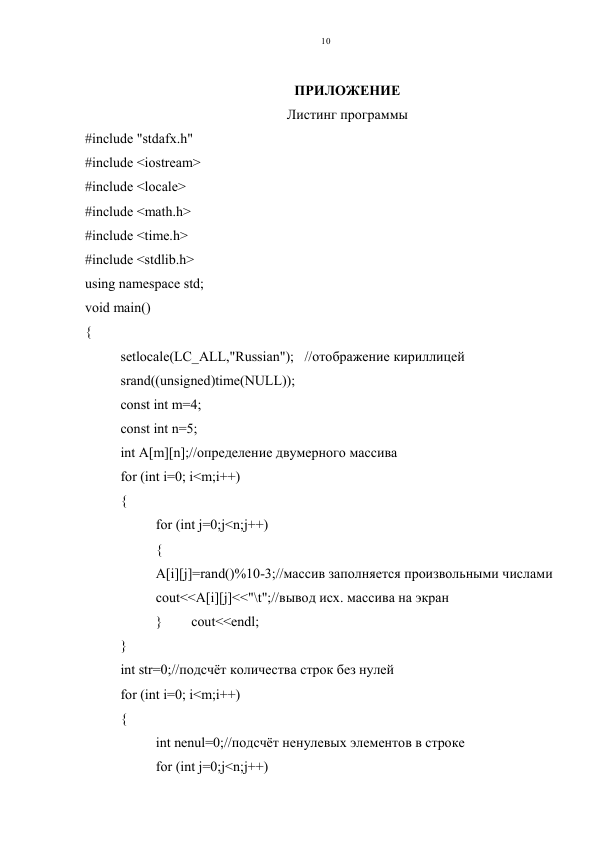 10

ПРИЛОЖЕНИЕ

Листинг программы

#include "stdafx.h"
#include <iostream>
#include <locale>
#include <math.h>
#include <time.h>
#include <stdlib.h>
using namespace std;
void main()
{
setlocale(LC_ALL,"Russian"); //отображение кириллицей
srand((unsigned)time(NULL));
const int m=4;
const int n=5;
int A[m][n];//определение двумерного массива
for (int i=0; i<m;i++)
{
for (int j=0;j<n;j++)
{
A[i][j]=rand()%10-3;//массив заполняется произвольными числами
cout<<A[i][j]<<"\t";//вывод исх. массива на экран
} cout<<endl;
}
int str=0;//подсчёт количества строк без нулей
for (int i=0; i<m;i++)
{
int nenul=0;//подсчёт ненулевых элементов в строке
for (int j=0;j<n;j++)